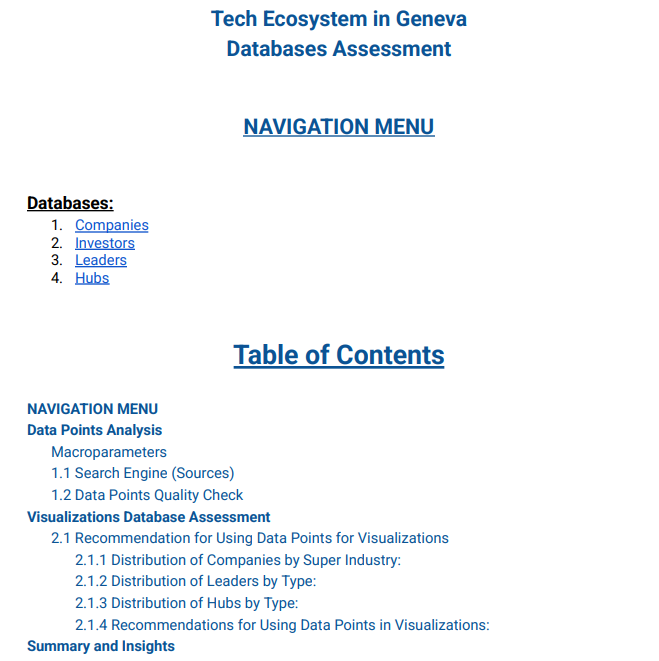 Tech Ecosystem in Geneva
Databases Assessment

NAVIGATION MENU

Databases:
1. Companies
2. Investors
3. Leaders
4. Hubs

Table of Contents

NAVIGATION MENU
Data Points Analysis
Macroparameters
1.1 Search Engine (Sources)
1.2 Data Points Quality Check
Visualizations Database Assessment
2.1 Recommendation for Using Data Points for Visualizations
2.1.1 Distribution of Companies by Super Industry:
2.1.2 Distribution of Leaders by Type:
2.1.3 Distribution of Hubs by Type:
2.1.4 Recommendations for Using Data Points in Visualizations:
Summary and Insights